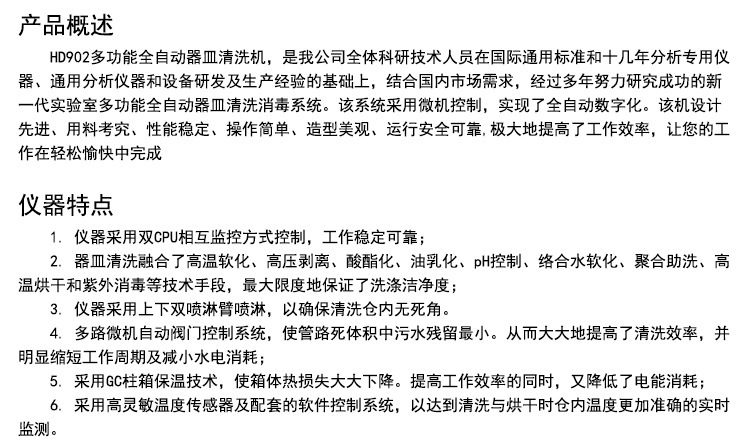 产品概述

HD902多功能全自动器皿清洗机，是我公司全体科研技术人员在国际通用标准和十几年分析专用仪器、通用分析仪器和设备研发及生产经验的基础上，结合国内市场需求，经过多年努力研究成功的新一代实验室多功能全自动器皿清洗消毒系统。该系统采用微机控制，实现了全自动数字化。该机设计先进、用料考究、性能稳定、操作简单、造型美观、运行安全可靠，极大地提高了工作效率，让您的工作在轻松愉快中完成

仪器特点

1. 仪器采用双CPU相互监控方式控制，工作稳定可靠；

2. 器皿清洗融合了高温软化、高压剥离、酸酯化、油乳化、pH控制、络合水软化、聚合助洗、高温烘干和紫外消毒等技术手段，最大限度地保证了洗涤洁净度；

3. 仪器采用上下双喷淋臂喷淋，以确保清洗仓内无死角。

4. 多路微机自动阀门控制系统，使管路死体积中污水残留最小。从而大大地提高了清洗效率，并明显缩短工作周期及减小水电消耗；

5. 采用GC柱箱保温技术，使箱体热损失大大下降。提高工作效率的同时，又降低了电能消耗；

6. 采用高灵敏温度传感器及配套的软件控制系统，以达到清洗与烘干时仓内温度更加准确的实时监测。